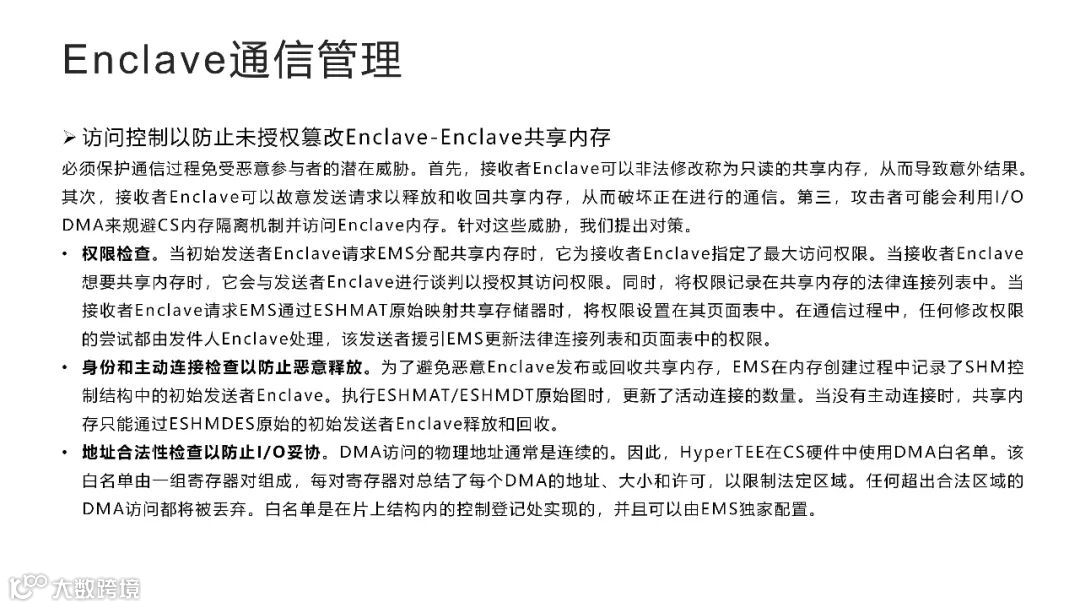 Enclave通信管理

➢ 访问控制以防止未授权篡改Enclave-Enclave共享内存

必须保护通信过程免受恶意参与者的潜在威胁。首先，接收者Enclave可以非法修改称为只读的共享内存，从而导致意外结果。其次，接收者Enclave可以故意发送请求以释放和收回共享内存，从而破坏正在进行的通信。第三，攻击者可能会利用I/O DMA来规避CS内存隔离机制并访问Enclave内存。针对这些威胁，我们提出对策。

• 权限检查。当初始发送者Enclave请求EMS分配共享内存时，它为接收者Enclave指定了最大访问权限。当接收者Enclave想要共享内存时，它会与发送者Enclave进行谈判以授权其访问权限。同时，将权限记录在共享内存的法律连接列表中。当接收者Enclave请求EMS通过ESHMAT原始映射共享存储器时，将权限设置在其页面表中。在通信过程中，任何修改权限的尝试都由发件人Enclave处理，该发送者援引EMS更新法律连接列表和页面表中的权限。

• 身份和主动连接检查以防止恶意释放。为了避免恶意Enclave发布或回收共享内存，EMS在内存创建过程中记录了SHM控制结构中的初始发送者Enclave。执行ESHMAT/ESHMDT原始图时，更新了活动连接的数量。当没有主动连接时，共享内存只能通过ESHMDES原始的初始发送者Enclave释放和回收。

• 地址合法性检查以防止I/O妥协。DMA访问的物理地址通常是连续的。因此，HyperTEE在CS硬件中使用DMA白名单。该白名单由一组寄存器对组成，每对寄存器对总结了每个DMA的地址、大小和许可，以限制法定区域。任何超出合法区域的DMA访问都将被丢弃。白名单是在片上结构内的控制登记处实现的，并且可以由EMS独家配置。

大数跨境